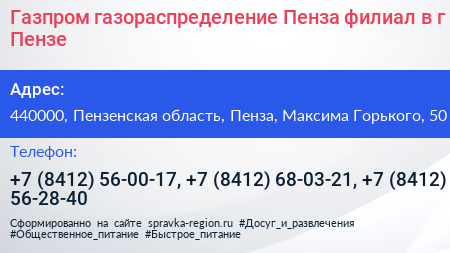 Газпром газораспределение Пенза филиал в г Пензе

Адрес:

440000, Пензенская область, Пенза, Максима Горького, 50

Телефон:

+7 (8412) 56-00-17, +7 (8412) 68-03-21, +7 (8412) 56-28-40

Сформированно на сайте spravka-region.ru #Досуг_и_развлечения #Общественное_питание #Быстрое_питание